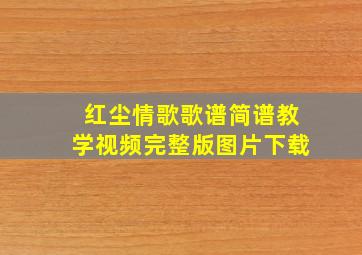 红尘情歌歌谱简谱教学视频完整版图片下载